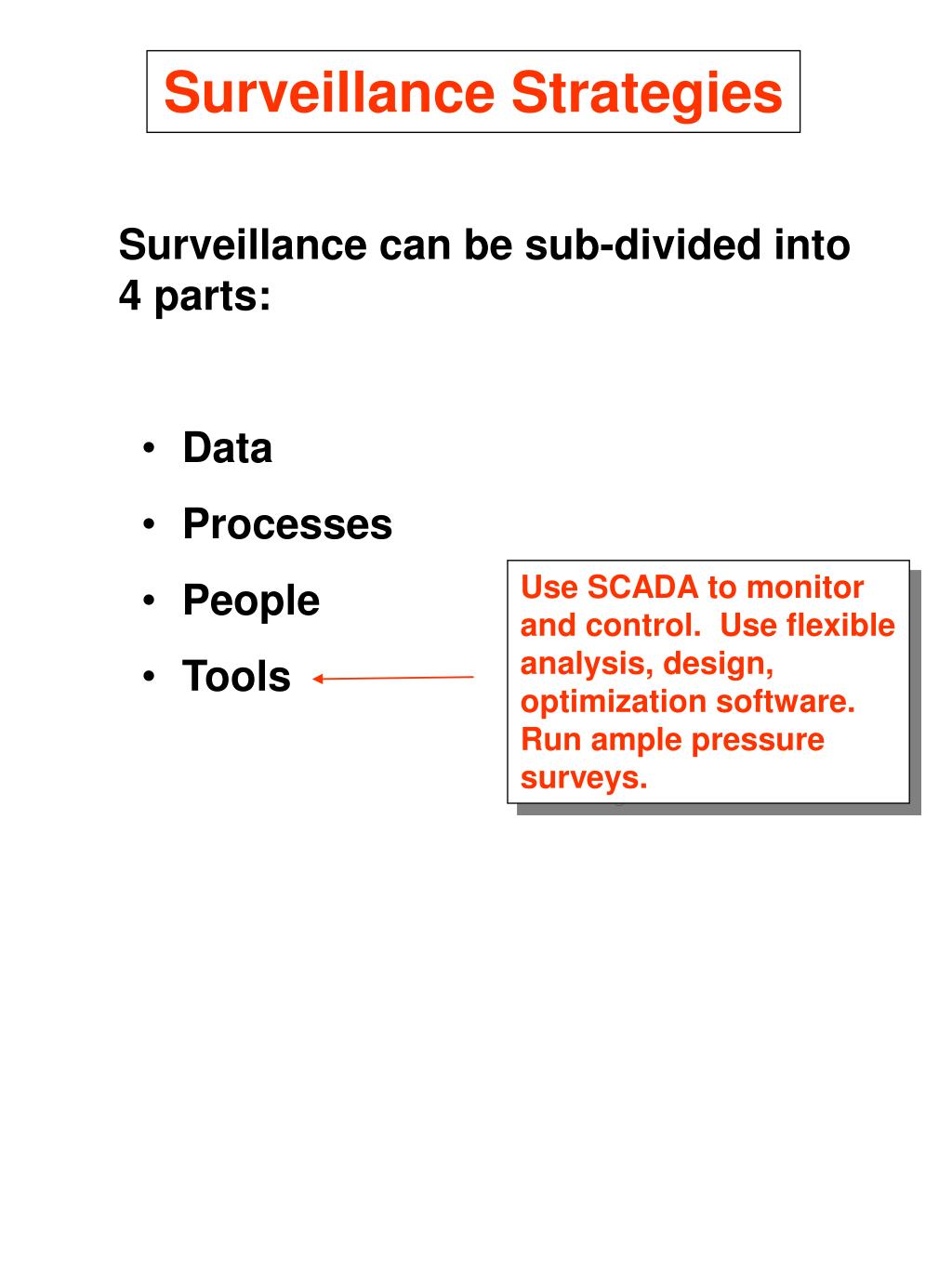 Surveillance Strategies

Surveillance can be sub-divided into 4 parts:

• Data
• Processes
• People
• Tools

Use SCADA to monitor and control. Use flexible analysis, design, optimization software. Run ample pressure surveys.